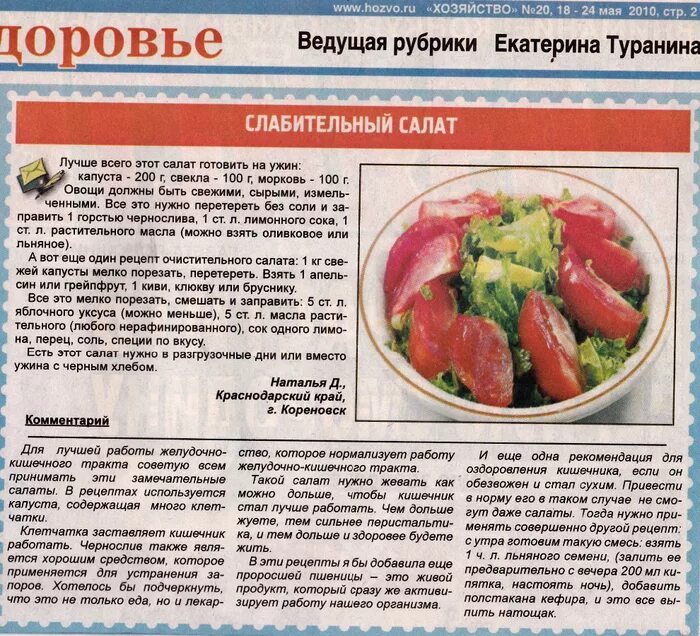 www.hozvo.ru «ХОЗЯЙСТВО» №20, 18 - 24 мая 2010, стр. 2

доровье

Ведущая рубрики Екатерина Туранина

СЛАБИТЕЛЬНЫЙ САЛАТ

Лучше всего этот салат готовить на ужин: капуста - 200 г, свекла - 100 г, морковь - 100 г. Овощи должны быть свежими, сырыми, измельченными. Все это нужно перетереть без соли и заправить 1 горстью чернослива, 1 ст. л. лимонного сока, 1 ст. л. растительного масла (можно взять оливковое или льняное).

А вот еще один рецепт очистительного салата: 1 кг свежей капусты мелко порезать, перетереть. Взять 1 апельсин или грейпфрут, 1 киви, клюкву или бруснику.

Все это мелко порезать, смешать и заправить: 5 ст. л. яблочного уксуса (можно меньше), 5 ст. л. масла растительного (любого нерафинированного), сок одного лимона, перец, соль, специи по вкусу.

Есть этот салат нужно в разгрузочные дни или вместо ужина с черным хлебом.

Наталья Д.,
Краснодарский край,
г. Кореновск

Комментарий

Для лучшей работы желудочно-кишечного тракта советую всем принимать эти замечательные салаты. В рецептах используется капуста, содержащая много клетчатки.

Клетчатка заставляет кишечник работать. Чернослив также является хорошим средством, которое применяется для устранения запоров. Хотелось бы подчеркнуть, что это не только еда, но и лекарство, которое нормализует работу желудочно-кишечного тракта.

Такой салат нужно жевать как можно дольше, чтобы кишечник стал лучше работать. Чем дольше жуете, тем сильнее перистальтика, и тем дольше и здоровее будете жить.

В эти рецепты я бы добавила еще проросшей пшеницы – это живой продукт, который сразу же активизирует работу нашего организма.

И еще одна рекомендация для оздоровления кишечника, если он обезвожен и стал сухим. Привести в норму его в таком случае не смогут даже салаты. Тогда нужно применять совершенно другой рецепт: с утра готовим такую смесь: взять 1 ч. л. льняного семени, (залить ее предварительно с вечера 200 мл кипятка, настоять ночь), добавить полстакана кефира, и это все выпить натощак.